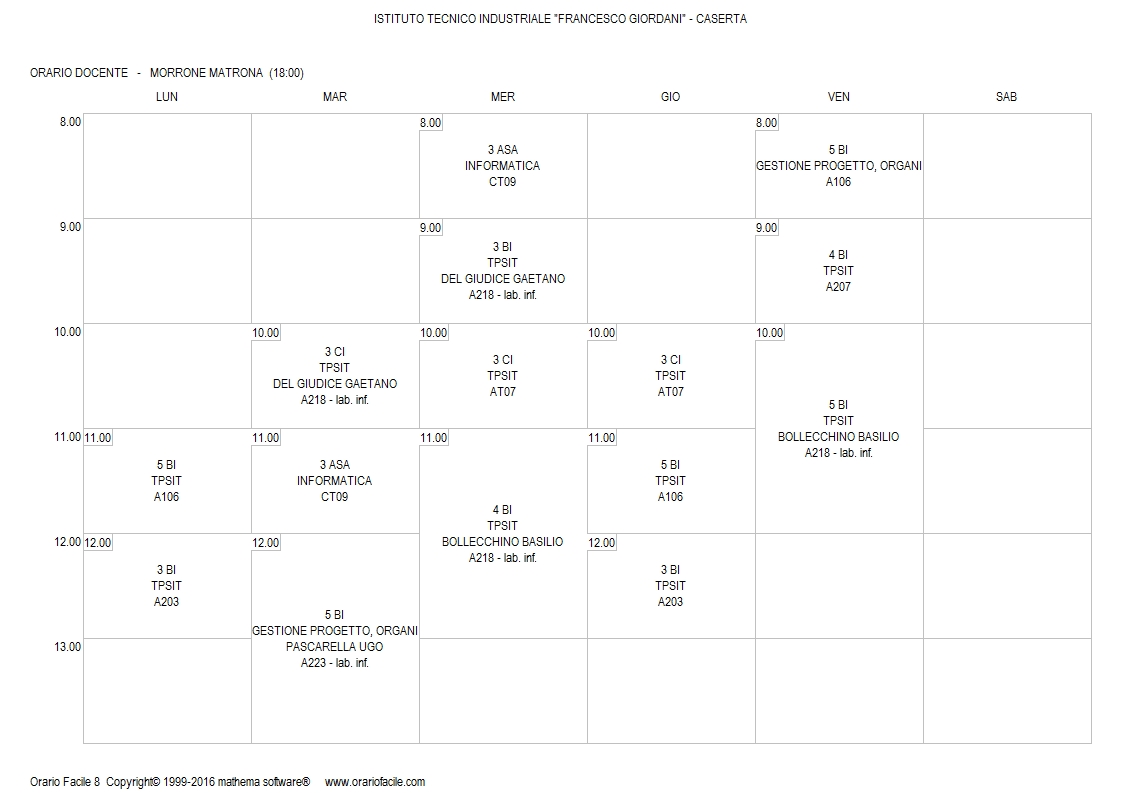 ISTITUTO TECNICO INDUSTRIALE "FRANCESCO GIORDANI" - CASERTA

ORARIO DOCENTE - MORRONE MATRONA (18:00)

| | LUN | MAR | MER | GIO | VEN | SAB |
|---|---|---|---|---|---|---|
| 8.00 | | | 8.00 3 ASA INFORMATICA CT09 | | 8.00 5 BI GESTIONE PROGETTO, ORGANI A106 | |
| 9.00 | | | 9.00 3 BI TPSIT DEL GIUDICE GAETANO A218 - lab. inf. | | 9.00 4 BI TPSIT A207 | |
| 10.00 | | 10.00 3 CI TPSIT DEL GIUDICE GAETANO A218 - lab. inf. | 10.00 3 CI TPSIT AT07 | 10.00 3 CI TPSIT AT07 | 10.00 5 BI TPSIT BOLLECCHINO BASILIO A218 - lab. inf. | |
| 11.00 | 11.00 5 BI TPSIT A106 | 11.00 3 ASA INFORMATICA CT09 | 11.00 4 BI TPSIT BOLLECCHINO BASILIO A218 - lab. inf. | 11.00 5 BI TPSIT A106 | | |
| 12.00 | 12.00 3 BI TPSIT A203 | 12.00 5 BI GESTIONE PROGETTO, ORGANI PASCARELLA UGO A223 - lab. inf. | | 12.00 3 BI TPSIT A203 | | |
| 13.00 | | | | | | |

Orario Facile 8 Copyright© 1999-2016 mathema software® www.orariofacile.com